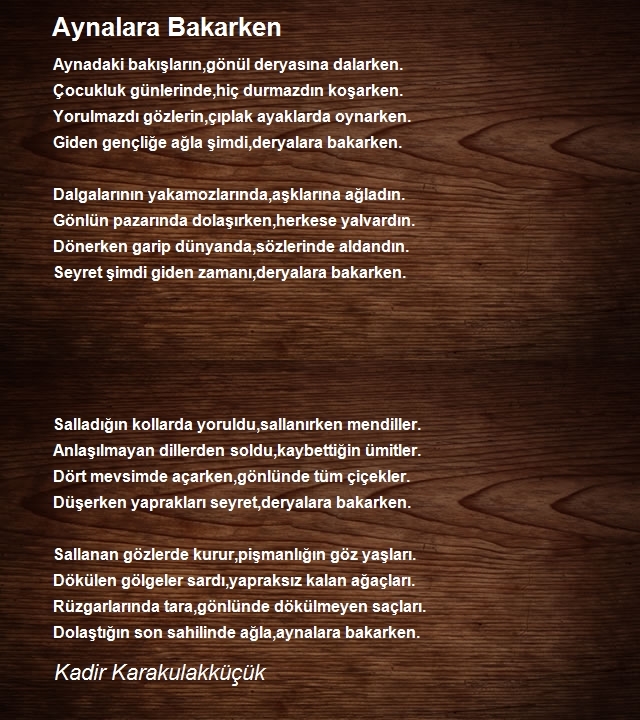 Aynalara Bakarken

Aynadaki bakışların,gönül deryasına dalarken.
Çocukluk günlerinde,hiç durmazdın koşarken.
Yorulmazdı gözlerin,çıplak ayaklarda oynarken.
Giden gençliğe ağla şimdi,deryalara bakarken.

Dalgalarının yakamozlarında,aşklarına ağladın.
Gönlün pazarında dolaşırken,herkese yalvardın.
Dönerken garip dünyanda,sözlerinde aldandın.
Seyret şimdi giden zamanı,deryalara bakarken.

Salladığın kollarda yoruldu,sallanırken mendiller.
Anlaşılmayan dillerden soldu,kaybettiğin ümitler.
Dört mevsimde açarken,gönlünde tüm çiçekler.
Düşerken yaprakları seyret,deryalara bakarken.

Sallanan gözlerde kurur,pişmanlığın göz yaşları.
Dökülen gölgeler sardı,yapraksız kalan ağaçları.
Rüzgarlarında tara,gönlünde dökülmeyen saçları.
Dolaştığın son sahilinde ağla,aynalara bakarken.

Kadir Karakulakküçük